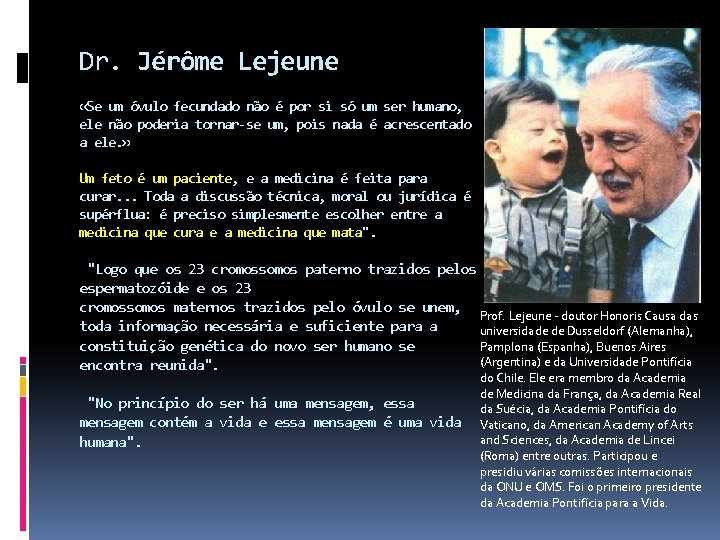 Dr. Jérôme Lejeune

«Se um óvulo fecundado não é por si só um ser humano, ele não poderia tornar-se um, pois nada é acrescentado a ele.»

Um feto é um paciente, e a medicina é feita para curar... Toda a discussão técnica, moral ou jurídica é supérflua: é preciso simplesmente escolher entre a medicina que cura e a medicina que mata".

"Logo que os 23 cromossomos paterno trazidos pelos espermatozóide e os 23 cromossomos maternos trazidos pelo óvulo se unem, toda informação necessária e suficiente para a constituição genética do novo ser humano se encontra reunida".

"No princípio do ser há uma mensagem, essa mensagem contém a vida e essa mensagem é uma vida humana".

Prof. Lejeune - doutor Honoris Causa das universidade de Dusseldorf (Alemanha), Pamplona (Espanha), Buenos Aires (Argentina) e da Universidade Pontifícia do Chile. Ele era membro da Academia de Medicina da França, da Academia Real da Suécia, da Academia Pontifícia do Vaticano, da American Academy of Arts and Sciences, da Academia de Lincei (Roma) entre outras. Participou e presidiu várias comissões internacionais da ONU e OMS. Foi o primeiro presidente da Academia Pontifícia para a Vida.